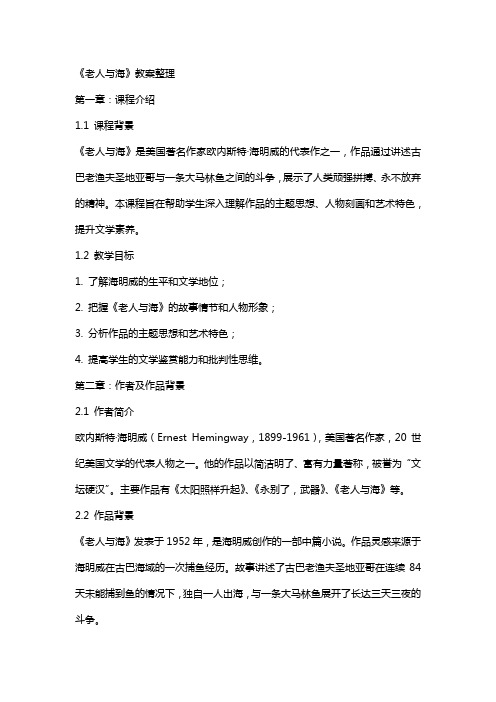 《老人与海》教案整理

第一章：课程介绍

1.1 课程背景

《老人与海》是美国著名作家欧内斯特·海明威的代表作之一，作品通过讲述古巴老渔夫圣地亚哥与一条大马林鱼之间的斗争，展示了人类顽强拼搏、永不放弃的精神。本课程旨在帮助学生深入理解作品的主题思想、人物刻画和艺术特色，提升文学素养。

1.2 教学目标

1. 了解海明威的生平和文学地位；

2. 把握《老人与海》的故事情节和人物形象；

3. 分析作品的主题思想和艺术特色；

4. 提高学生的文学鉴赏能力和批判性思维。

第二章：作者及作品背景

2.1 作者简介

欧内斯特·海明威（Ernest Hemingway，1899-1961），美国著名作家，20 世纪美国文学的代表人物之一。他的作品以简洁明了、富有力量著称，被誉为“文坛硬汉”。主要作品有《太阳照样升起》、《永别了，武器》、《老人与海》等。

2.2 作品背景

《老人与海》发表于 1952 年，是海明威创作的一部中篇小说。作品灵感来源于海明威在古巴海域的一次捕鱼经历。故事讲述了古巴老渔夫圣地亚哥在连续 84 天未能捕到鱼的情况下，独自一人出海，与一条大马林鱼展开了长达三天三夜的斗争。